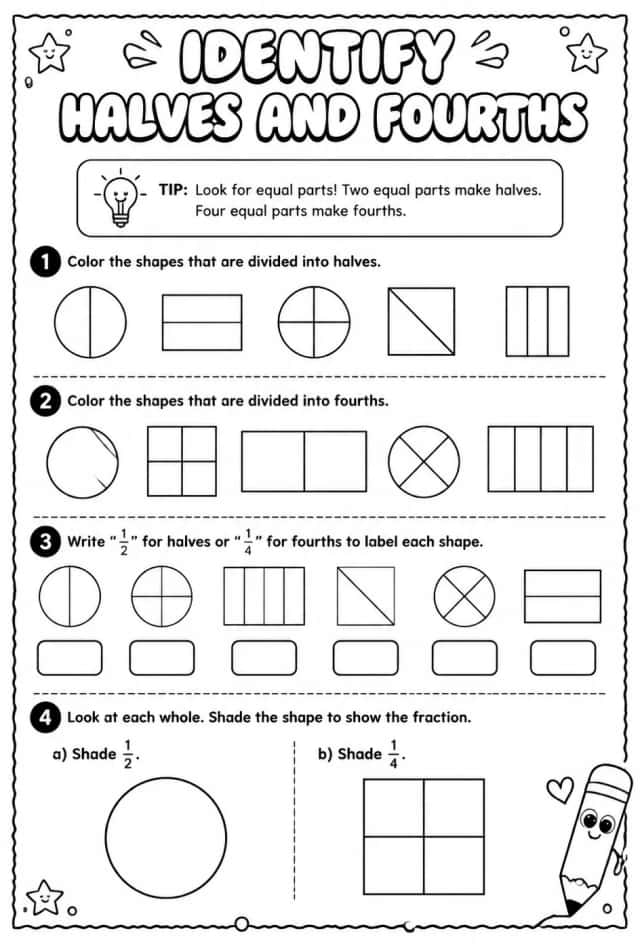 IDENTIFY
HALVES AND FOURTHS

TIP: Look for equal parts! Two equal parts make halves. Four equal parts make fourths.

1 Color the shapes that are divided into halves.

2 Color the shapes that are divided into fourths.

3 Write "$\frac{1}{2}$" for halves or "$\frac{1}{4}$" for fourths to label each shape.

4 Look at each whole. Shade the shape to show the fraction.

a) Shade $\frac{1}{2}$.

b) Shade $\frac{1}{4}$.